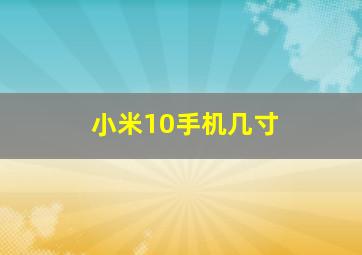 小米10手机几寸